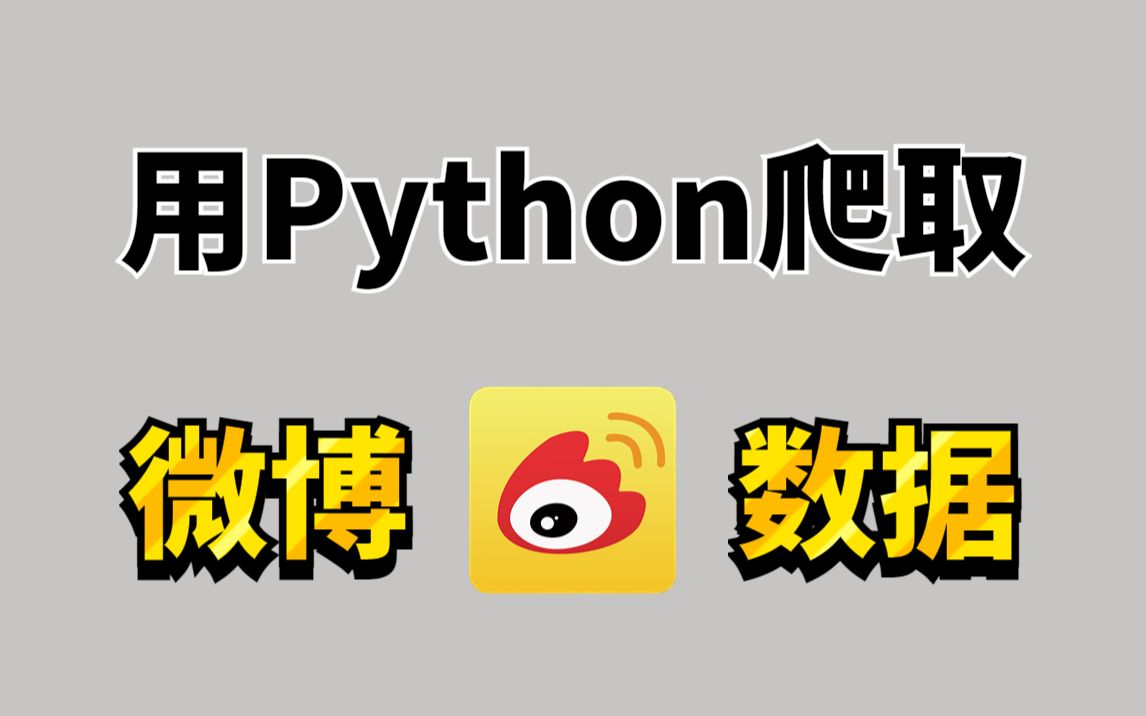 用Python爬取

微博 数据